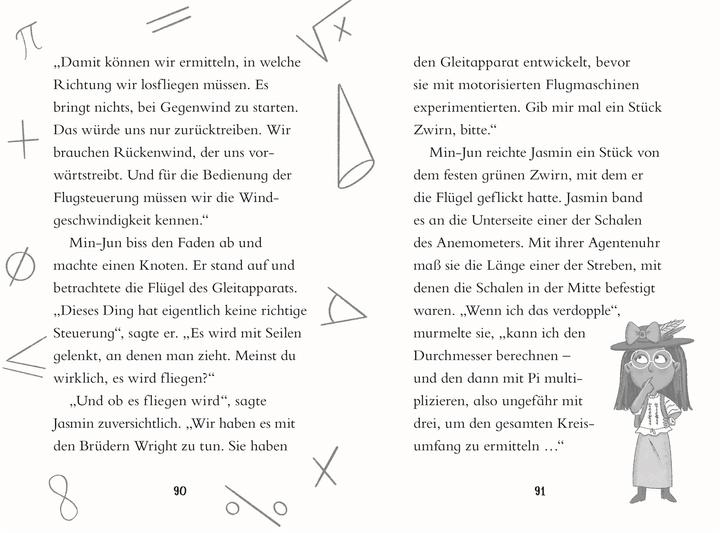 „Damit können wir ermitteln, in welche Richtung wir losfliegen müssen. Es bringt nichts, bei Gegenwind zu starten. Das würde uns nur zurücktreiben. Wir brauchen Rückenwind, der uns vorwärtstreibt. Und für die Bedienung der Flugsteuerung müssen wir die Windgeschwindigkeit kennen."

Min-Jun biss den Faden ab und machte einen Knoten. Er stand auf und betrachtete die Flügel des Gleitapparats. „Dieses Ding hat eigentlich keine richtige Steuerung", sagte er. „Es wird mit Seilen gelenkt, an denen man zieht. Meinst du wirklich, es wird fliegen?"

„Und ob es fliegen wird", sagte Jasmin zuversichtlich. „Wir haben es mit den Brüdern Wright zu tun. Sie haben

90

den Gleitapparat entwickelt, bevor sie mit motorisierten Flugmaschinen experimentierten. Gib mir mal ein Stück Zwirn, bitte."

Min-Jun reichte Jasmin ein Stück von dem festen grünen Zwirn, mit dem er die Flügel geflickt hatte. Jasmin band es an die Unterseite einer der Schalen des Anemometers. Mit ihrer Agentenuhr maß sie die Länge einer der Streben, mit denen die Schalen in der Mitte befestigt waren. „Wenn ich das verdopple", murmelte sie, „kann ich den Durchmesser berechnen – und den dann mit Pi multiplizieren, also ungefähr mit drei, um den gesamten Kreisumfang zu ermitteln …"

91